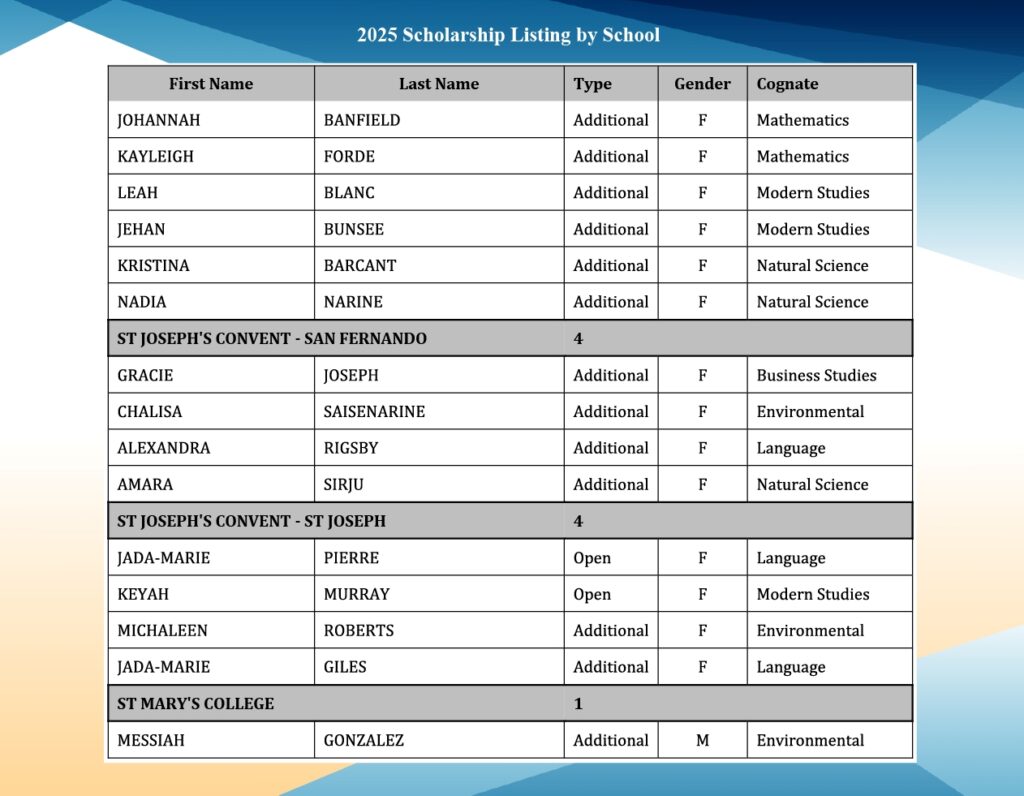 2025 Scholarship Listing by School

| First Name | Last Name | Type | Gender | Cognate |
|---|---|---|---|---|
| JOHANNAH | BANFIELD | Additional | F | Mathematics |
| KAYLEIGH | FORDE | Additional | F | Mathematics |
| LEAH | BLANC | Additional | F | Modern Studies |
| JEHAN | BUNSEE | Additional | F | Modern Studies |
| KRISTINA | BARCANT | Additional | F | Natural Science |
| NADIA | NARINE | Additional | F | Natural Science |
| ST JOSEPH'S CONVENT - SAN FERNANDO | | 4 | | |
| GRACIE | JOSEPH | Additional | F | Business Studies |
| CHALISA | SAISENARINE | Additional | F | Environmental |
| ALEXANDRA | RIGSBY | Additional | F | Language |
| AMARA | SIRJU | Additional | F | Natural Science |
| ST JOSEPH'S CONVENT - ST JOSEPH | | 4 | | |
| JADA-MARIE | PIERRE | Open | F | Language |
| KEYAH | MURRAY | Open | F | Modern Studies |
| MICHALEEN | ROBERTS | Additional | F | Environmental |
| JADA-MARIE | GILES | Additional | F | Language |
| ST MARY'S COLLEGE | | 1 | | |
| MESSIAH | GONZALEZ | Additional | M | Environmental |